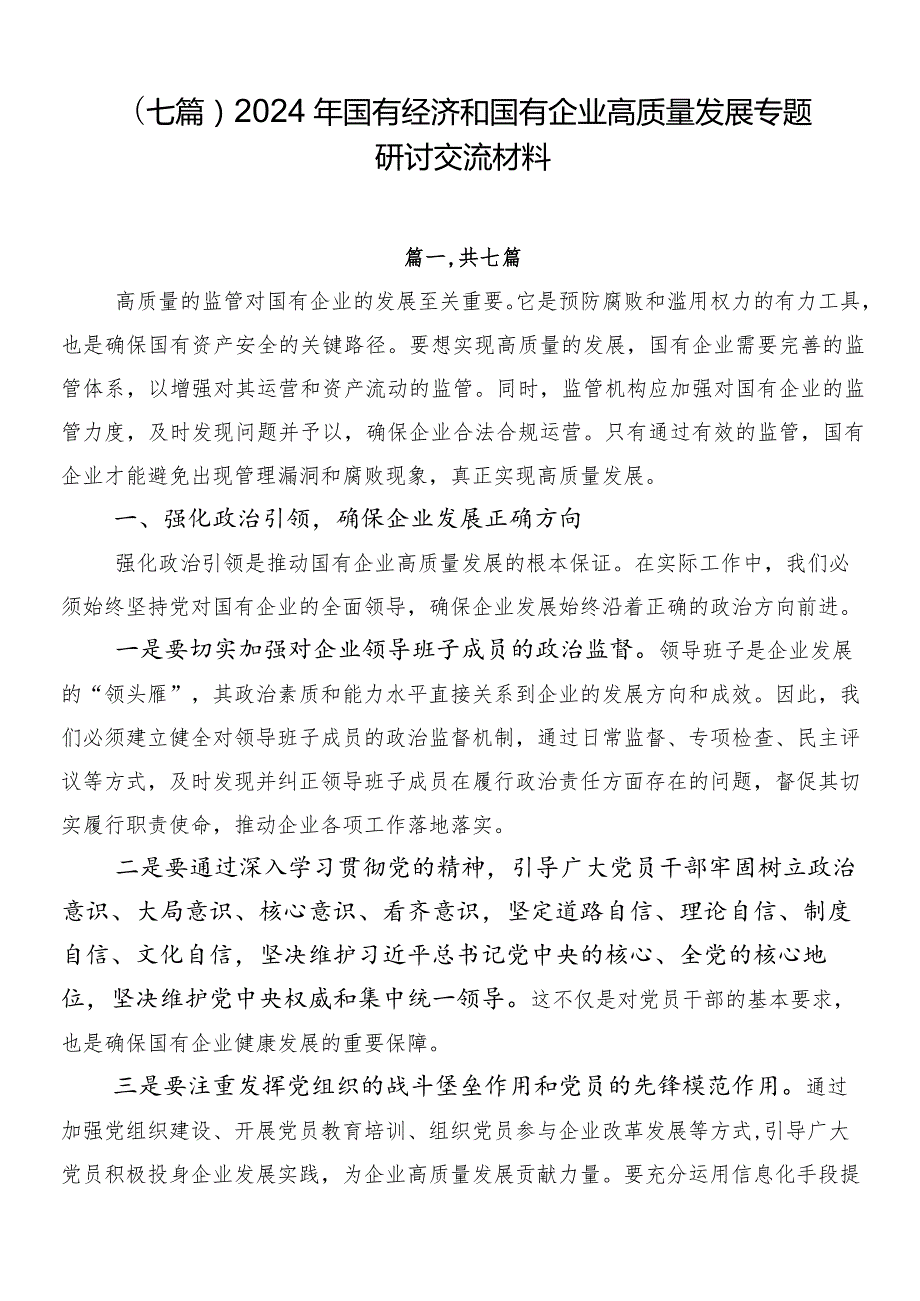 （七篇）2024年国有经济和国有企业高质量发展专题研讨交流材料

篇一，共七篇

高质量的监管对国有企业的发展至关重要。它是预防腐败和滥用权力的有力工具，也是确保国有资产安全的关键路径。要想实现高质量的发展，国有企业需要完善的监管体系，以增强对其运营和资产流动的监管。同时，监管机构应加强对国有企业的监管力度，及时发现问题并予以，确保企业合法合规运营。只有通过有效的监管，国有企业才能避免出现管理漏洞和腐败现象，真正实现高质量发展。

一、强化政治引领，确保企业发展正确方向

强化政治引领是推动国有企业高质量发展的根本保证。在实际工作中，我们必须始终坚持党对国有企业的全面领导，确保企业发展始终沿着正确的政治方向前进。

一是要切实加强对企业领导班子成员的政治监督。领导班子是企业发展的“领头雁”，其政治素质和能力水平直接关系到企业的发展方向和成效。因此，我们必须建立健全对领导班子成员的政治监督机制，通过日常监督、专项检查、民主评议等方式，及时发现并纠正领导班子成员在履行政治责任方面存在的问题，督促其切实履行职责使命，推动企业各项工作落地落实。

二是要通过深入学习贯彻党的精神，引导广大党员干部牢固树立政治意识、大局意识、核心意识、看齐意识，坚定道路自信、理论自信、制度自信、文化自信，坚决维护习近平总书记党中央的核心、全党的核心地位，坚决维护党中央权威和集中统一领导。这不仅是对党员干部的基本要求，也是确保国有企业健康发展的重要保障。

三是要注重发挥党组织的战斗堡垒作用和党员的先锋模范作用。通过加强党组织建设、开展党员教育培训、组织党员参与企业改革发展等方式，引导广大党员积极投身企业发展实践，为企业高质量发展贡献力量。要充分运用信息化手段提